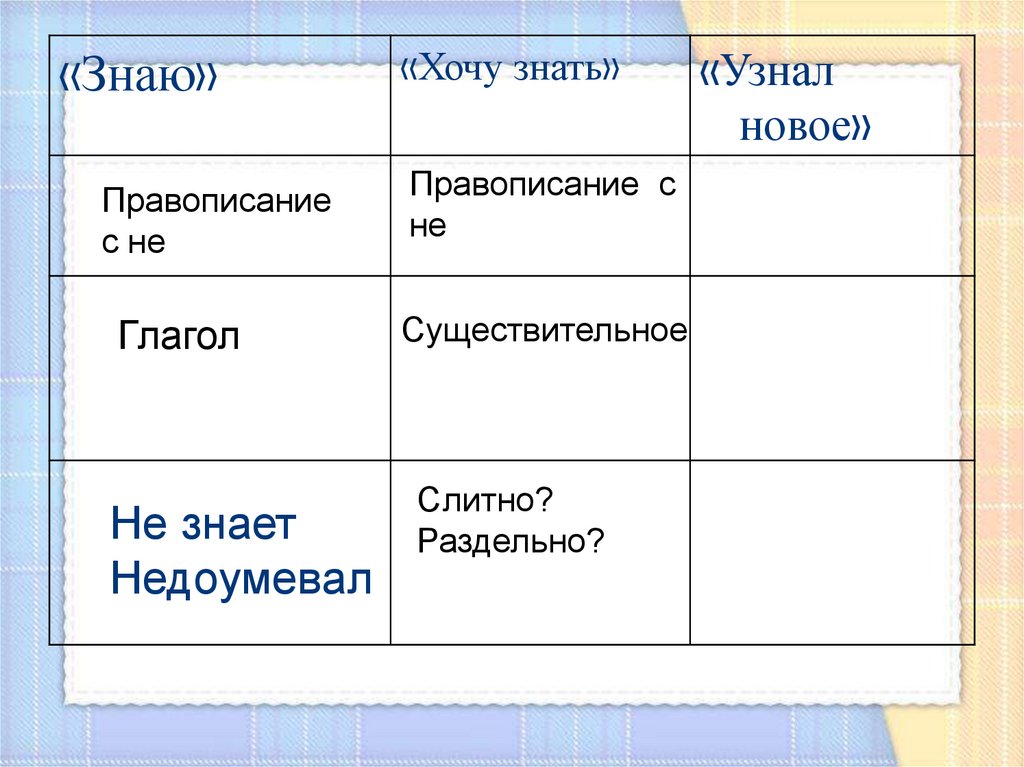 | «Знаю» | «Хочу знать» | «Узнал новое» |
|---|---|---|
| Правописание с не | Правописание с не | |
| Глагол | Существительное | |
| Не знает Недоумевал | Слитно? Раздельно? | |